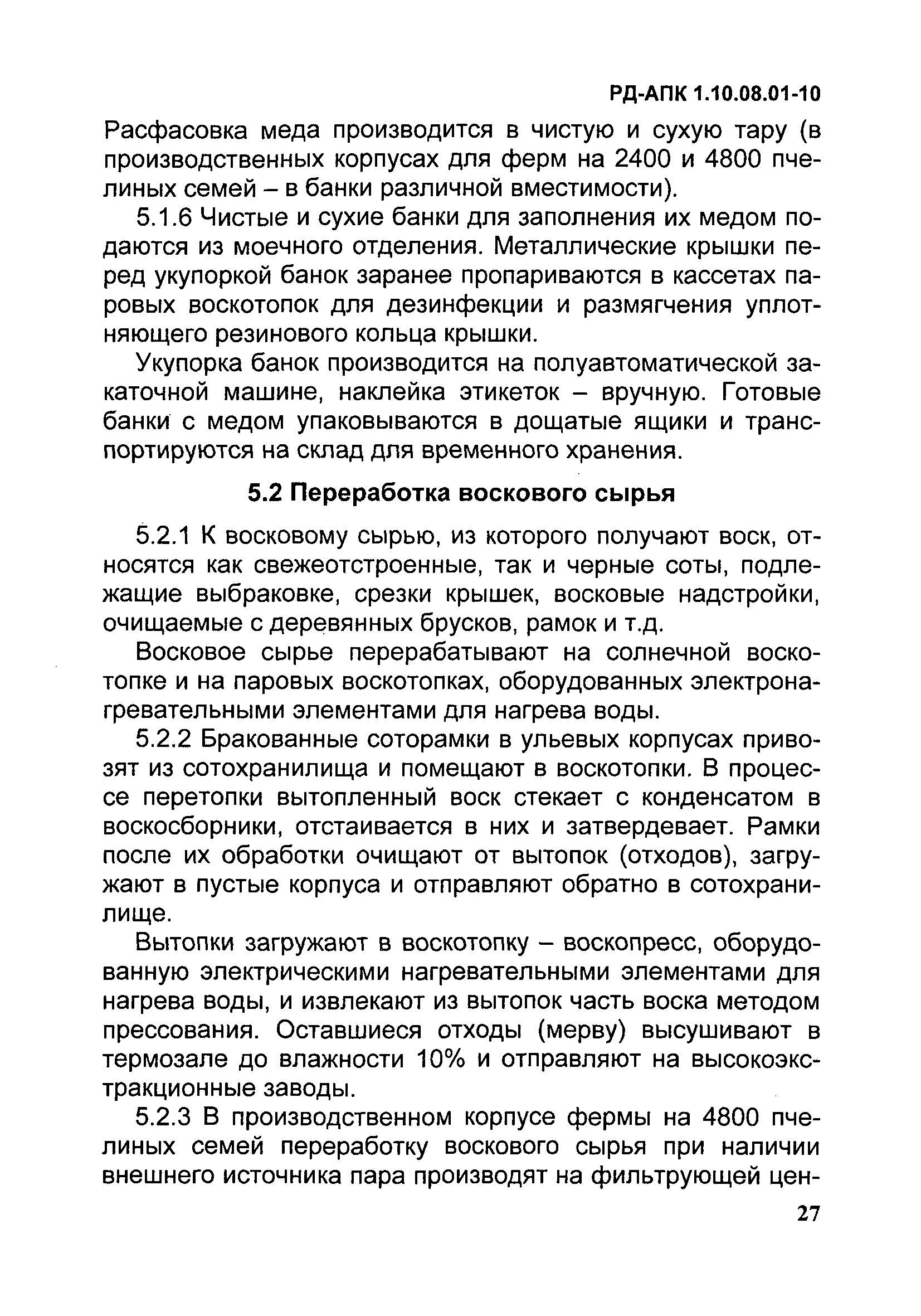 РД-АПК 1.10.08.01-10

Расфасовка меда производится в чистую и сухую тару (в производственных корпусах для ферм на 2400 и 4800 пчелиных семей – в банки различной вместимости).

5.1.6 Чистые и сухие банки для заполнения их медом подаются из моечного отделения. Металлические крышки перед укупоркой банок заранее пропариваются в кассетах паровых воскотопок для дезинфекции и размягчения уплотняющего резинового кольца крышки.

Укупорка банок производится на полуавтоматической закаточной машине, наклейка этикеток – вручную. Готовые банки с медом упаковываются в дощатые ящики и транспортируются на склад для временного хранения.

5.2 Переработка воскового сырья

5.2.1 К восковому сырью, из которого получают воск, относятся как свежеотстроенные, так и черные соты, подлежащие выбраковке, срезки крышек, восковые надстройки, очищаемые с деревянных брусков, рамок и т.д.

Восковое сырье перерабатывают на солнечной воскотопке и на паровых воскотопках, оборудованных электронагревательными элементами для нагрева воды.

5.2.2 Бракованные соторамки в ульевых корпусах привозят из сотохранилища и помещают в воскотопки. В процессе перетопки вытопленный воск стекает с конденсатом в воскосборники, отстаивается в них и затвердевает. Рамки после их обработки очищают от вытопок (отходов), загружают в пустые корпуса и отправляют обратно в сотохранилище.

Вытопки загружают в воскотопку – воскопресс, оборудованную электрическими нагревательными элементами для нагрева воды, и извлекают из вытопок часть воска методом прессования. Оставшиеся отходы (мерву) высушивают в термозале до влажности 10% и отправляют на высокоэкстракционные заводы.

5.2.3 В производственном корпусе фермы на 4800 пчелиных семей переработку воскового сырья при наличии внешнего источника пара производят на фильтрующей цен-

27